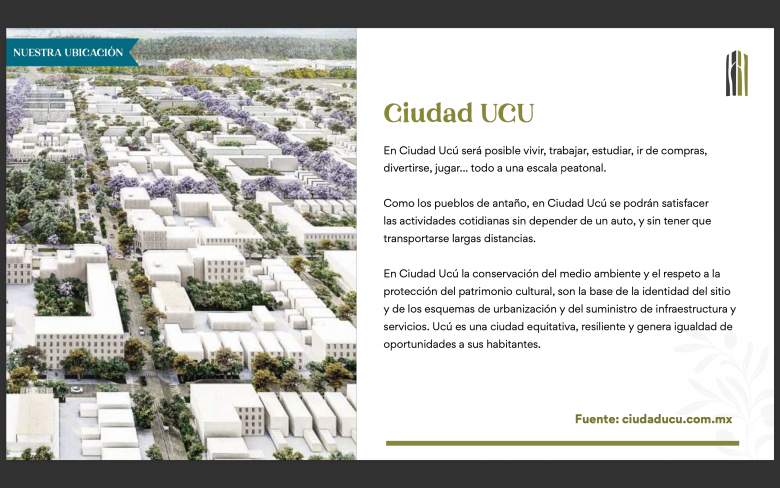 NUESTRA UBICACIÓN

Ciudad UCU

En Ciudad Ucú será posible vivir, trabajar, estudiar, ir de compras, divertirse, jugar... todo a una escala peatonal.

Como los pueblos de antaño, en Ciudad Ucú se podrán satisfacer las actividades cotidianas sin depender de un auto, y sin tener que transportarse largas distancias.

En Ciudad Ucú la conservación del medio ambiente y el respeto a la protección del patrimonio cultural, son la base de la identidad del sitio y de los esquemas de urbanización y del suministro de infraestructura y servicios. Ucú es una ciudad equitativa, resiliente y genera igualdad de oportunidades a sus habitantes.

Fuente: ciudaducu.com.mx